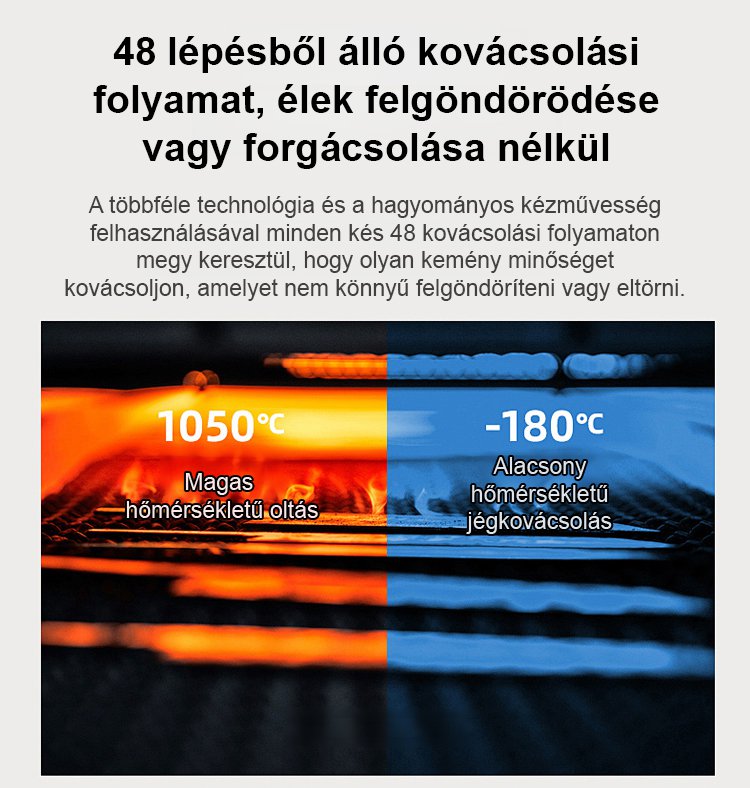 48 lépésből álló kovácsolási folyamat, élek felgöndörödése vagy forgácsolása nélkül

A többféle technológia és a hagyományos kézművesség felhasználásával minden kés 48 kovácsolási folyamaton megy keresztül, hogy olyan kemény minőséget kovácsoljon, amelyet nem könnyű felgöndöríteni vagy eltörni.

1050℃

Magas hőmérsékletű oltás

-180℃

Alacsony hőmérsékletű jégkovácsolás